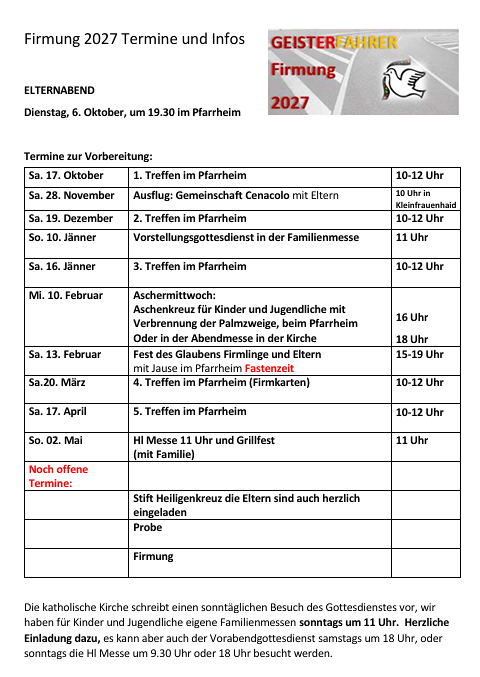 Firmung 2027 Termine und Infos

GEISTERFAHRER
Firmung
2027

ELTERNABEND

Dienstag, 6. Oktober, um 19.30 im Pfarrheim

Termine zur Vorbereitung:

| Sa. 17. Oktober | 1. Treffen im Pfarrheim | 10-12 Uhr |
|---|---|---|
| Sa. 28. November | Ausflug: Gemeinschaft Cenacolo mit Eltern | 10 Uhr in Kleinfrauenhaid |
| Sa. 19. Dezember | 2. Treffen im Pfarrheim | 10-12 Uhr |
| So. 10. Jänner | Vorstellungsgottesdienst in der Familienmesse | 11 Uhr |
| Sa. 16. Jänner | 3. Treffen im Pfarrheim | 10-12 Uhr |
| Mi. 10. Februar | Aschermittwoch: Aschenkreuz für Kinder und Jugendliche mit Verbrennung der Palmzweige, beim Pfarrheim Oder in der Abendmesse in der Kirche | 16 Uhr 18 Uhr |
| Sa. 13. Februar | Fest des Glaubens Firmlinge und Eltern mit Jause im Pfarrheim Fastenzeit | 15-19 Uhr |
| Sa.20. März | 4. Treffen im Pfarrheim (Firmkarten) | 10-12 Uhr |
| Sa. 17. April | 5. Treffen im Pfarrheim | 10-12 Uhr |
| So. 02. Mai | Hl Messe 11 Uhr und Grillfest (mit Familie) | 11 Uhr |
| Noch offene Termine: | | |
| | Stift Heiligenkreuz die Eltern sind auch herzlich eingeladen | |
| | Probe | |
| | Firmung | |

Die katholische Kirche schreibt einen sonntäglichen Besuch des Gottesdienstes vor, wir haben für Kinder und Jugendliche eigene Familienmessen sonntags um 11 Uhr. Herzliche Einladung dazu, es kann aber auch der Vorabendgottesdienst samstags um 18 Uhr, oder sonntags die Hl Messe um 9.30 Uhr oder 18 Uhr besucht werden.